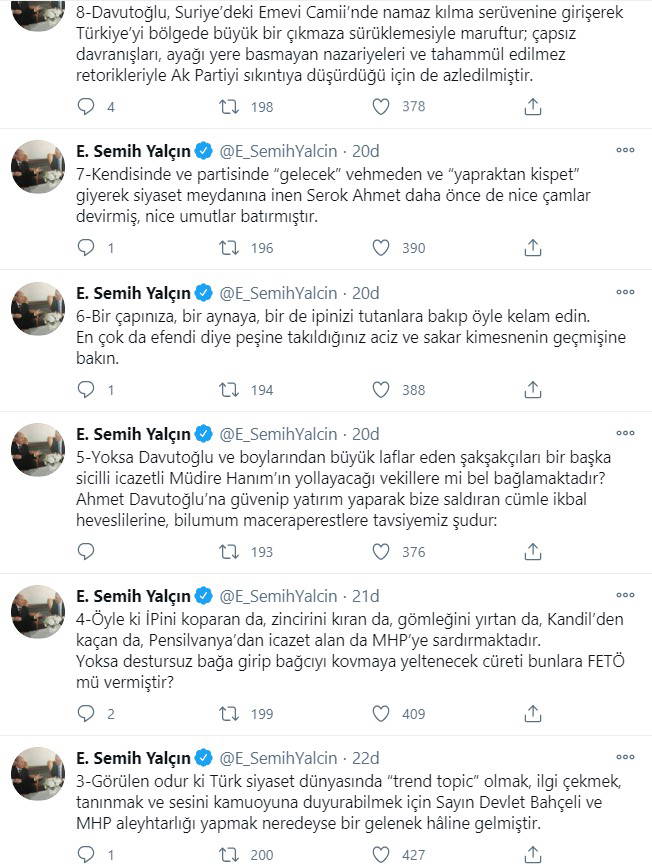 8-Davutoğlu, Suriye'deki Emevi Camii'nde namaz kılma serüvenine girişerek Türkiye'yi bölgede büyük bir çıkmaza sürüklemesiyle maruftur; çapsız davranışları, ayağı yere basmayan nazariyeleri ve tahammül edilmez retorikleriyle Ak Partiyi sıkıntıya düşürdüğü için de azledilmiştir.

4 198 378

E. Semih Yalçın @E_SemihYalcin · 20d
7-Kendisinde ve partisinde "gelecek" vehmeden ve "yapraktan kispet" giyerek siyaset meydanına inen Serok Ahmet daha önce de nice çamlar devirmiş, nice umutlar batırmıştır.

1 196 390

E. Semih Yalçın @E_SemihYalcin · 20d
6-Bir çapınıza, bir aynaya, bir de ipinizi tutanlara bakıp öyle kelam edin. En çok da efendi diye peşine takıldığınız aciz ve sakar kimesnenin geçmişine bakın.

1 194 388

E. Semih Yalçın @E_SemihYalcin · 20d
5-Yoksa Davutoğlu ve boylarından büyük laflar eden şakşakçıları bir başka sicilli icazetli Müdire Hanım'ın yollayacağı vekillere mi bel bağlamaktadır? Ahmet Davutoğlu'na güvenip yatırım yaparak bize saldıran cümle ikbal heveslilerine, bilumum maceraperestlere tavsiyemiz şudur:

193 376

E. Semih Yalçın @E_SemihYalcin · 21d
4-Öyle ki İPini koparan da, zincirini kıran da, gömleğini yırtan da, Kandil'den kaçan da, Pensilvanya'dan icazet alan da MHP'ye sardırmaktadır. Yoksa destursuz bağa girip bağcıyı kovmaya yeltenecek cüreti bunlara FETÖ mü vermiştir?

2 199 409

E. Semih Yalçın @E_SemihYalcin · 22d
3-Görülen odur ki Türk siyaset dünyasında "trend topic" olmak, ilgi çekmek, tanınmak ve sesini kamuoyuna duyurabilmek için Sayın Devlet Bahçeli ve MHP aleyhtarlığı yapmak neredeyse bir gelenek hâline gelmiştir.

1 200 427